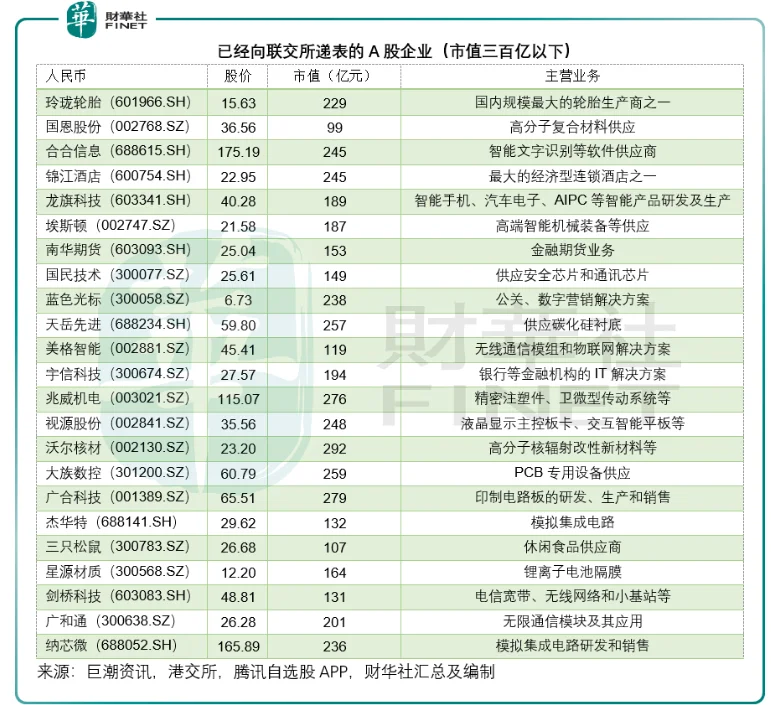 華 財華社 FINET

已经向联交所递表的 A 股企业（市值三百亿以下）

| 人民币 | 股价 | 市值（亿元） | 主营业务 |
|---|---|---|---|
| 玲珑轮胎（601966.SH） | 15.63 | 229 | 国内规模最大的轮胎生产商之一 |
| 国恩股份（002768.SZ） | 36.56 | 99 | 高分子复合材料供应 |
| 合合信息（688615.SH） | 175.19 | 245 | 智能文字识别等软件供应商 |
| 锦江酒店（600754.SH） | 22.95 | 245 | 最大的经济型连锁酒店之一 |
| 龙旗科技（603341.SH） | 40.28 | 189 | 智能手机、汽车电子、AIPC 等智能产品研发及生产 |
| 埃斯顿（002747.SZ） | 21.58 | 187 | 高端智能机械装备等供应 |
| 南华期货（603093.SH） | 25.04 | 153 | 金融期货业务 |
| 国民技术（300077.SZ） | 25.61 | 149 | 供应安全芯片和通讯芯片 |
| 蓝色光标（300058.SZ） | 6.73 | 238 | 公关、数字营销解决方案 |
| 天岳先进（688234.SH） | 59.80 | 257 | 供应碳化硅衬底 |
| 美格智能（002881.SZ） | 45.41 | 119 | 无线通信模组和物联网解决方案 |
| 宇信科技（300674.SZ） | 27.57 | 194 | 银行等金融机构的 IT 解决方案 |
| 兆威机电（003021.SZ） | 115.07 | 276 | 精密注塑件、卫微型传动系统等 |
| 视源股份（002841.SZ） | 35.56 | 248 | 液晶显示主控板卡、交互智能平板等 |
| 沃尔核材（002130.SZ） | 23.20 | 292 | 高分子核辐射改性新材料等 |
| 大族数控（301200.SZ） | 60.79 | 259 | PCB 专用设备供应 |
| 广合科技（001389.SZ） | 65.51 | 279 | 印制电路板的研发、生产和销售 |
| 杰华特（688141.SH） | 29.62 | 132 | 模拟集成电路 |
| 三只松鼠（300783.SZ） | 26.68 | 107 | 休闲食品供应商 |
| 星源材质（300568.SZ） | 12.20 | 164 | 锂离子电池隔膜 |
| 剑桥科技（603083.SH） | 48.81 | 131 | 电信宽带、无线网络和小基站等 |
| 广和通（300638.SZ） | 26.28 | 201 | 无限通信模块及其应用 |
| 纳芯微（688052.SH） | 165.89 | 236 | 模拟集成电路研发和销售 |

来源：巨潮资讯，港交所，腾讯自选股 APP，财华社汇总及编制

財華社 FINET